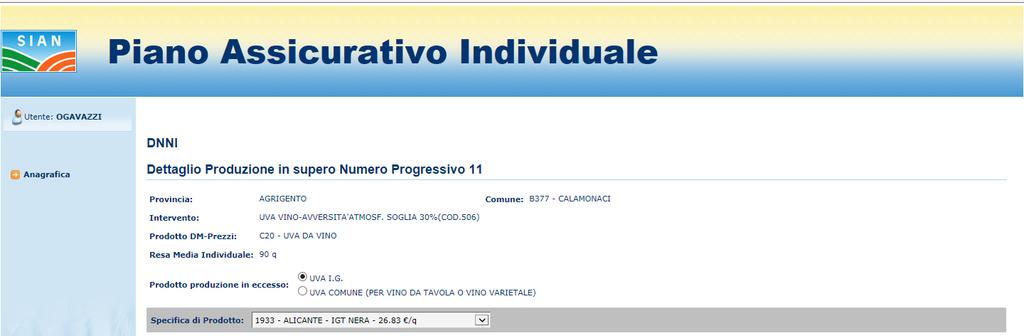 SIAN

Piano Assicurativo Individuale

Utente: OGAVAZZI

Anagrafica

DNNI

Dettaglio Produzione in supero Numero Progressivo 11

Provincia: AGRIGENTO

Comune: B377 - CALAMONACI

Intervento: UVA VINO-AVVERSITA'ATMOSF. SOGLIA 30%(COD.506)

Prodotto DM-Prezzi: C20 - UVA DA VINO

Resa Media Individuale: 90 q

Prodotto produzione in eccesso: UVA I.G. UVA COMUNE (PER VINO DA TAVOLA O VINO VARIETALE)

Specifica di Prodotto: 1933 - ALICANTE - IGT NERA - 26.83 €/q